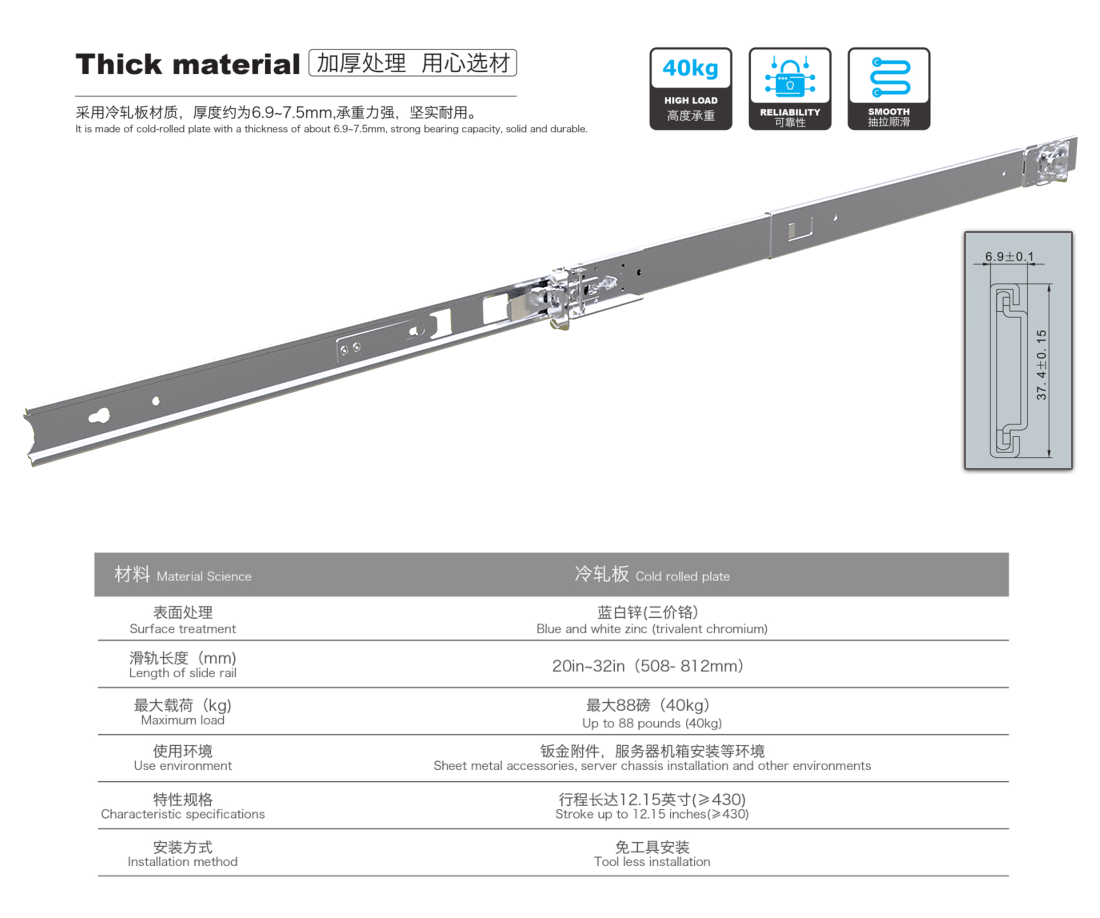 Thick material 加厚处理 用心选材

采用冷轧板材质，厚度约为6.9~7.5mm,承重力强，坚实耐用。
It is made of cold-rolled plate with a thickness of about 6.9~7.5mm, strong bearing capacity, solid and durable.

40kg
HIGH LOAD
高度承重

RELIABILITY
可靠性

SMOOTH
抽拉顺滑

6.9±0.1

37.4±0.15

| 材料 Material Science | 冷轧板 Cold rolled plate |
|---|---|
| 表面处理 Surface treatment | 蓝白锌(三价铬) Blue and white zinc (trivalent chromium) |
| 滑轨长度（mm） Length of slide rail | 20in~32in（508- 812mm） |
| 最大载荷（kg） Maximum load | 最大88磅（40kg） Up to 88 pounds (40kg) |
| 使用环境 Use environment | 钣金附件，服务器机箱安装等环境 Sheet metal accessories, server chassis installation and other environments |
| 特性规格 Characteristic specifications | 行程长达12.15英寸(≥430) Stroke up to 12.15 inches(≥430) |
| 安装方式 Installation method | 免工具安装 Tool less installation |